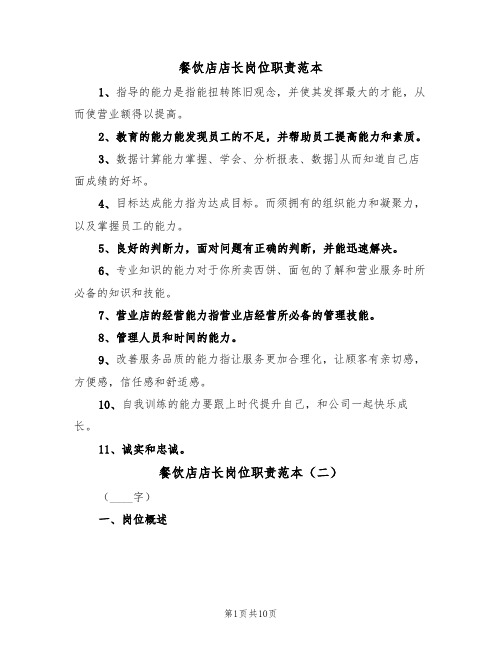 餐饮店店长岗位职责范本

1、指导的能力是指能扭转陈旧观念，并使其发挥最大的才能，从而使营业额得以提高。

2、教育的能力能发现员工的不足，并帮助员工提高能力和素质。

3、数据计算能力掌握、学会、分析报表、数据]从而知道自己店面成绩的好坏。

4、目标达成能力指为达成目标。而须拥有的组织能力和凝聚力，以及掌握员工的能力。

5、良好的判断力，面对问题有正确的判断，并能迅速解决。

6、专业知识的能力对于你所卖西饼、面包的了解和营业服务时所必备的知识和技能。

7、营业店的经营能力指营业店经营所必备的管理技能。

8、管理人员和时间的能力。

9、改善服务品质的能力指让服务更加合理化，让顾客有亲切感，方便感，信任感和舒适感。

10、自我训练的能力要跟上时代提升自己，和公司一起快乐成长。

11、诚实和忠诚。

餐饮店店长岗位职责范本（二）

（____字）

一、岗位概述

第1页共10页